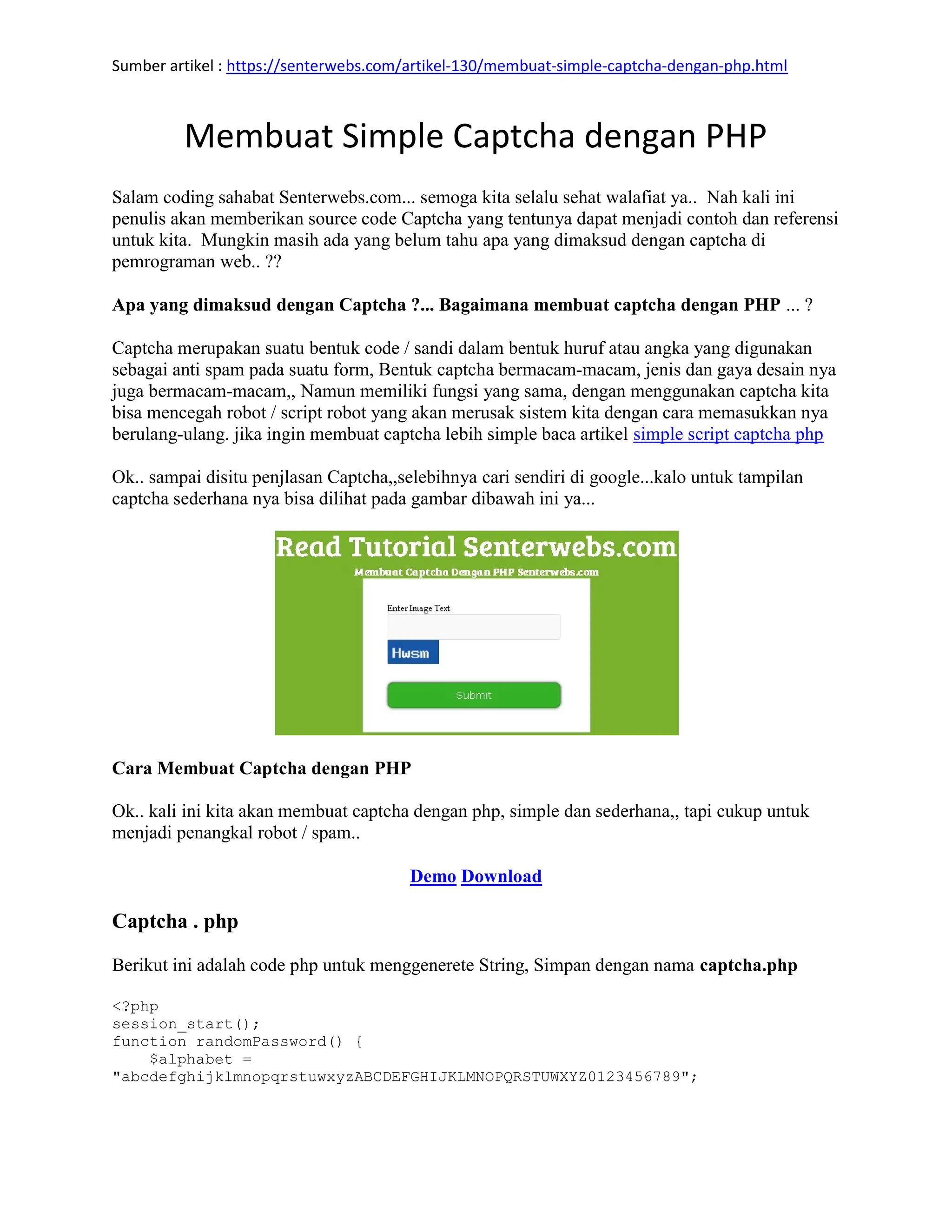 Sumber artikel : https://senterwebs.com/artikel-130/membuat-simple-captcha-dengan-php.html

Membuat Simple Captcha dengan PHP

Salam coding sahabat Senterwebs.com... semoga kita selalu sehat walafiat ya.. Nah kali ini penulis akan memberikan source code Captcha yang tentunya dapat menjadi contoh dan referensi untuk kita. Mungkin masih ada yang belum tahu apa yang dimaksud dengan captcha di pemrograman web.. ??

Apa yang dimaksud dengan Captcha ?... Bagaimana membuat captcha dengan PHP ... ?

Captcha merupakan suatu bentuk code / sandi dalam bentuk huruf atau angka yang digunakan sebagai anti spam pada suatu form, Bentuk captcha bermacam-macam, jenis dan gaya desain nya juga bermacam-macam,, Namun memiliki fungsi yang sama, dengan menggunakan captcha kita bisa mencegah robot / script robot yang akan merusak sistem kita dengan cara memasukkan nya berulang-ulang. jika ingin membuat captcha lebih simple baca artikel simple script captcha php

Ok.. sampai disitu penjlasan Captcha,,selebihnya cari sendiri di google...kalo untuk tampilan captcha sederhana nya bisa dilihat pada gambar dibawah ini ya...

Read Tutorial Senterwebs.com
Membuat Captcha Dengan PHP Senterwebs.com
Enter Image Text
Hwsm
Submit

Cara Membuat Captcha dengan PHP

Ok.. kali ini kita akan membuat captcha dengan php, simple dan sederhana,, tapi cukup untuk menjadi penangkal robot / spam..

Demo Download

Captcha . php

Berikut ini adalah code php untuk menggenerete String, Simpan dengan nama captcha.php

<?php
session_start();
function randomPassword() {
    $alphabet =
"abcdefghijklmnopqrstuwxyzABCDEFGHIJKLMNOPQRSTUWXYZ0123456789";